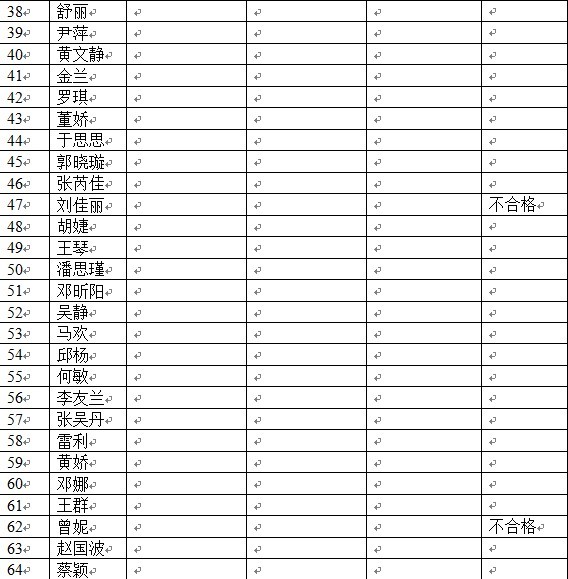 | 38 | 舒丽 | | | | |
|---|---|---|---|---|---|
| 39 | 尹萍 | | | | |
| 40 | 黄文静 | | | | |
| 41 | 金兰 | | | | |
| 42 | 罗琪 | | | | |
| 43 | 董娇 | | | | |
| 44 | 于思思 | | | | |
| 45 | 郭晓璇 | | | | |
| 46 | 张芮佳 | | | | |
| 47 | 刘佳丽 | | | | 不合格 |
| 48 | 胡婕 | | | | |
| 49 | 王琴 | | | | |
| 50 | 潘思瑾 | | | | |
| 51 | 邓昕阳 | | | | |
| 52 | 吴静 | | | | |
| 53 | 马欢 | | | | |
| 54 | 邱杨 | | | | |
| 55 | 何敏 | | | | |
| 56 | 李友兰 | | | | |
| 57 | 张吴丹 | | | | |
| 58 | 雷利 | | | | |
| 59 | 黄娇 | | | | |
| 60 | 邓娜 | | | | |
| 61 | 王群 | | | | |
| 62 | 曾妮 | | | | 不合格 |
| 63 | 赵国波 | | | | |
| 64 | 蔡颖 | | | | |